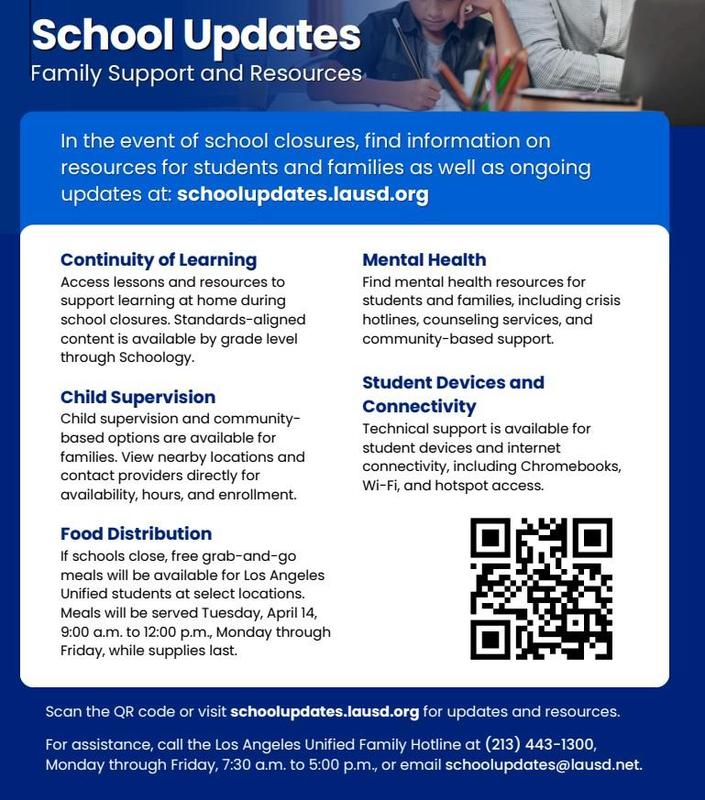 School Updates
Family Support and Resources

In the event of school closures, find information on resources for students and families as well as ongoing updates at: schoolupdates.lausd.org

Continuity of Learning
Access lessons and resources to support learning at home during school closures. Standards-aligned content is available by grade level through Schoology.

Child Supervision
Child supervision and community-based options are available for families. View nearby locations and contact providers directly for availability, hours, and enrollment.

Food Distribution
If schools close, free grab-and-go meals will be available for Los Angeles Unified students at select locations. Meals will be served Tuesday, April 14, 9:00 a.m. to 12:00 p.m., Monday through Friday, while supplies last.

Mental Health
Find mental health resources for students and families, including crisis hotlines, counseling services, and community-based support.

Student Devices and Connectivity
Technical support is available for student devices and internet connectivity, including Chromebooks, Wi-Fi, and hotspot access.

Scan the QR code or visit schoolupdates.lausd.org for updates and resources.

For assistance, call the Los Angeles Unified Family Hotline at (213) 443-1300, Monday through Friday, 7:30 a.m. to 5:00 p.m., or email schoolupdates@lausd.net.